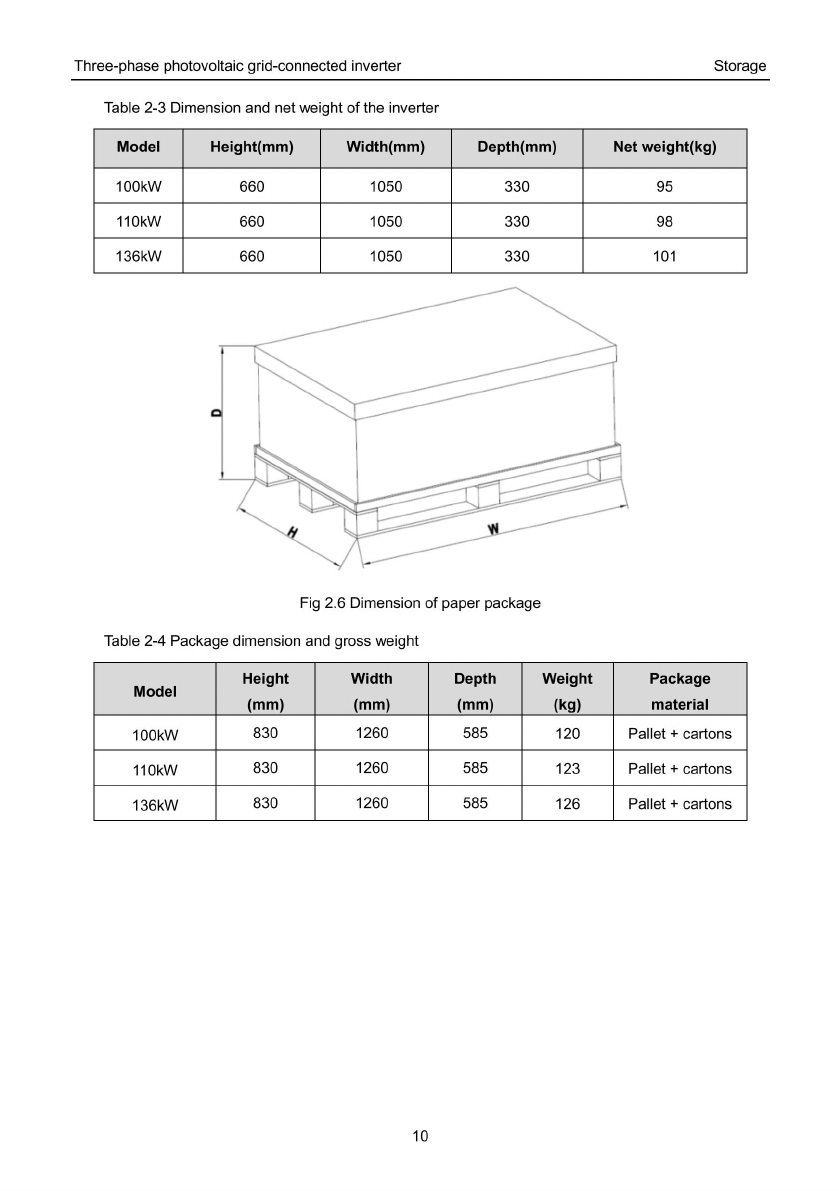 Three-phase photovoltaic grid-connected inverter

Storage

Table 2-3 Dimension and net weight of the inverter

| Model | Height(mm) | Width(mm) | Depth(mm) | Net weight(kg) |
|---|---|---|---|---|
| 100kW | 660 | 1050 | 330 | 95 |
| 110kW | 660 | 1050 | 330 | 98 |
| 136kW | 660 | 1050 | 330 | 101 |

D

H

W

Fig 2.6 Dimension of paper package

Table 2-4 Package dimension and gross weight

| Model | Height (mm) | Width (mm) | Depth (mm) | Weight (kg) | Package material |
|---|---|---|---|---|---|
| 100kW | 830 | 1260 | 585 | 120 | Pallet + cartons |
| 110kW | 830 | 1260 | 585 | 123 | Pallet + cartons |
| 136kW | 830 | 1260 | 585 | 126 | Pallet + cartons |

10